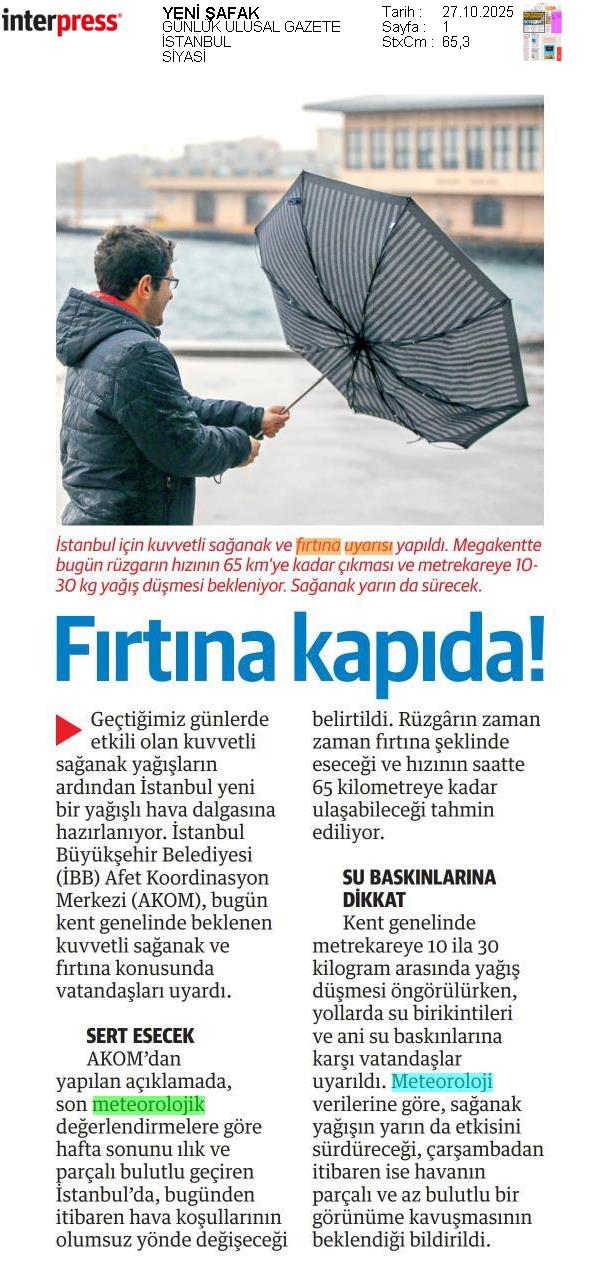 interpress

YENİ ŞAFAK
GÜNLÜK ULUSAL GAZETE
İSTANBUL
SİYASİ

Tarih : 27.10.2025
Sayfa : 1
StxCm : 65,3

İstanbul için kuvvetli sağanak ve fırtına uyarısı yapıldı. Megakentte bugün rüzgarın hızının 65 km'ye kadar çıkması ve metrekareye 10-30 kg yağış düşmesi bekleniyor. Sağanak yarın da sürecek.

Fırtına kapıda!

Geçtiğimiz günlerde etkili olan kuvvetli sağanak yağışların ardından İstanbul yeni bir yağışlı hava dalgasına hazırlanıyor. İstanbul Büyükşehir Belediyesi (İBB) Afet Koordinasyon Merkezi (AKOM), bugün kent genelinde beklenen kuvvetli sağanak ve fırtına konusunda vatandaşları uyardı.

SERT ESECEK

AKOM'dan yapılan açıklamada, son meteorolojik değerlendirmelere göre hafta sonunu ılık ve parçalı bulutlu geçiren İstanbul'da, bugünden itibaren hava koşullarının olumsuz yönde değişeceği belirtildi. Rüzgârın zaman zaman fırtına şeklinde eseceği ve hızının saatte 65 kilometreye kadar ulaşabileceği tahmin ediliyor.

SU BASKINLARINA DİKKAT

Kent genelinde metrekareye 10 ila 30 kilogram arasında yağış düşmesi öngörülürken, yollarda su birikintileri ve ani su baskınlarına karşı vatandaşlar uyarıldı. Meteoroloji verilerine göre, sağanak yağışın yarın da etkisini sürdüreceği, çarşambadan itibaren ise havanın parçalı ve az bulutlu bir görünüme kavuşmasının beklendiği bildirildi.